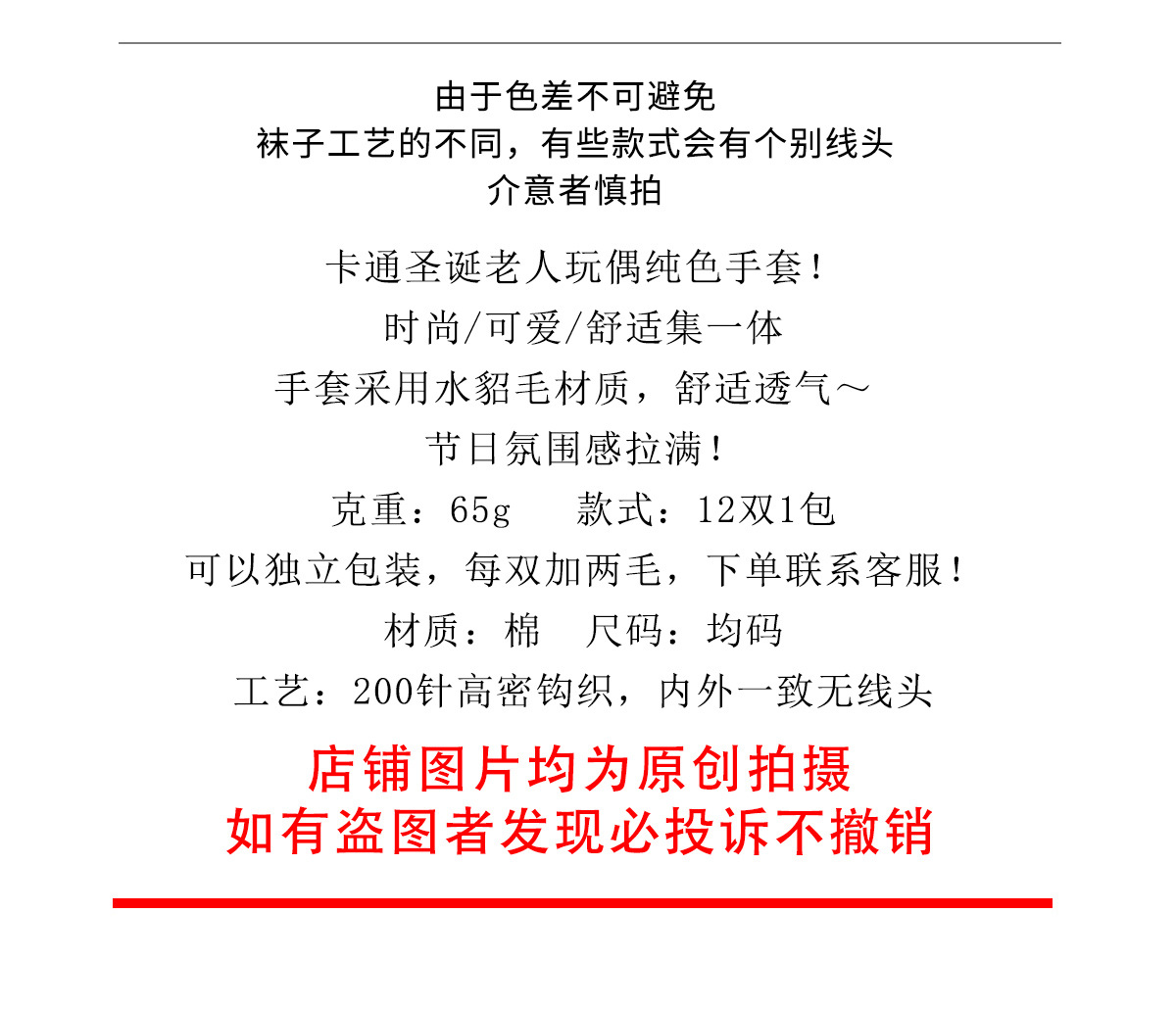 由于色差不可避免
袜子工艺的不同，有些款式会有个别线头
介意者慎拍

卡通圣诞老人玩偶纯色手套！
时尚/可爱/舒适集一体
手套采用水貂毛材质，舒适透气～
节日氛围感拉满！
克重：65g　款式：12双1包
可以独立包装，每双加两毛，下单联系客服！
材质：棉　尺码：均码
工艺：200针高密钩织，内外一致无线头

店铺图片均为原创拍摄
如有盗图者发现必投诉不撤销